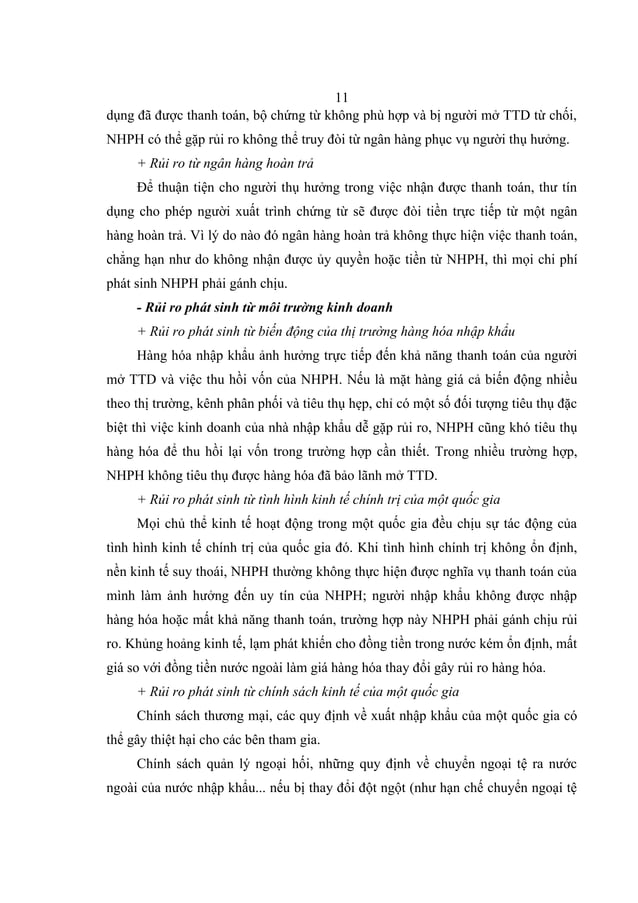 11

dụng đã được thanh toán, bộ chứng từ không phù hợp và bị người mở TTD từ chối, NHPH có thể gặp rủi ro không thể truy đòi từ ngân hàng phục vụ người thụ hưởng.

+ Rủi ro từ ngân hàng hoàn trả

Để thuận tiện cho người thụ hưởng trong việc nhận được thanh toán, thư tín dụng cho phép người xuất trình chứng từ sẽ được đòi tiền trực tiếp từ một ngân hàng hoàn trả. Vì lý do nào đó ngân hàng hoàn trả không thực hiện việc thanh toán, chẳng hạn như do không nhận được ủy quyền hoặc tiền từ NHPH, thì mọi chi phí phát sinh NHPH phải gánh chịu.

- Rủi ro phát sinh từ môi trường kinh doanh

+ Rủi ro phát sinh từ biến động của thị trường hàng hóa nhập khẩu

Hàng hóa nhập khẩu ảnh hưởng trực tiếp đến khả năng thanh toán của người mở TTD và việc thu hồi vốn của NHPH. Nếu là mặt hàng giá cả biến động nhiều theo thị trường, kênh phân phối và tiêu thụ hẹp, chỉ có một số đối tượng tiêu thụ đặc biệt thì việc kinh doanh của nhà nhập khẩu dễ gặp rủi ro, NHPH cũng khó tiêu thụ hàng hóa để thu hồi lại vốn trong trường hợp cần thiết. Trong nhiều trường hợp, NHPH không tiêu thụ được hàng hóa đã bảo lãnh mở TTD.

+ Rủi ro phát sinh từ tình hình kinh tế chính trị của một quốc gia

Mọi chủ thể kinh tế hoạt động trong một quốc gia đều chịu sự tác động của tình hình kinh tế chính trị của quốc gia đó. Khi tình hình chính trị không ổn định, nền kinh tế suy thoái, NHPH thường không thực hiện được nghĩa vụ thanh toán của mình làm ảnh hưởng đến uy tín của NHPH; người nhập khẩu không được nhập hàng hóa hoặc mất khả năng thanh toán, trường hợp này NHPH phải gánh chịu rủi ro. Khủng hoảng kinh tế, lạm phát khiến cho đồng tiền trong nước kém ổn định, mất giá so với đồng tiền nước ngoài làm giá hàng hóa thay đổi gây rủi ro hàng hóa.

+ Rủi ro phát sinh từ chính sách kinh tế của một quốc gia

Chính sách thương mại, các quy định về xuất nhập khẩu của một quốc gia có thể gây thiệt hại cho các bên tham gia.

Chính sách quản lý ngoại hối, những quy định về chuyển ngoại tệ ra nước ngoài của nước nhập khẩu... nếu bị thay đổi đột ngột (như hạn chế chuyển ngoại tệ